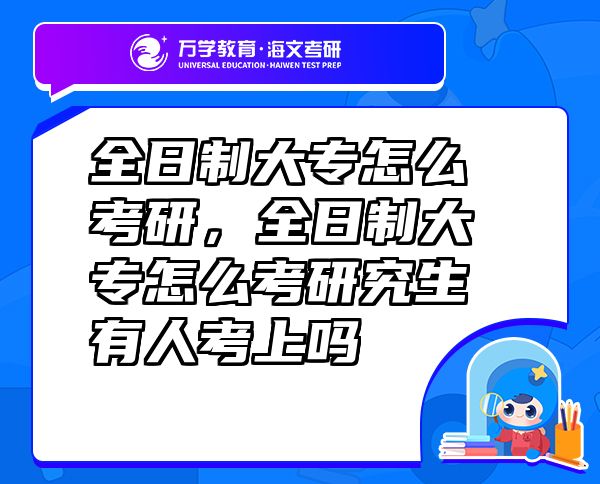 万学教育·海文考研
UNIVERSAL EDUCATION·HAIWEN TEST PREP

全日制大专怎么考研，全日制大专怎么考研究生有人考上吗